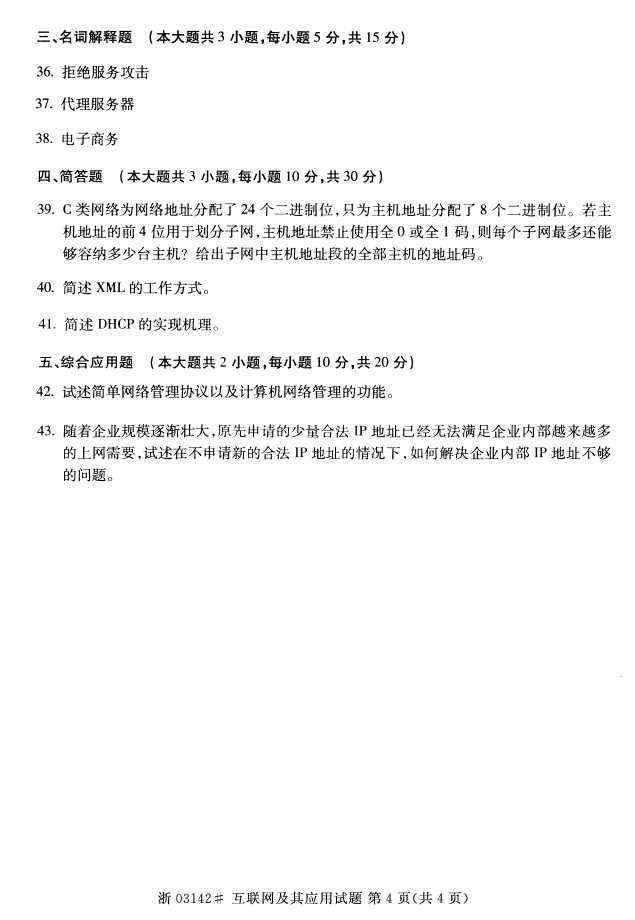 三、名词解释题 （本大题共 3 小题，每小题 5 分，共 15 分）

36. 拒绝服务攻击

37. 代理服务器

38. 电子商务

四、简答题 （本大题共 3 小题，每小题 10 分，共 30 分）

39. C 类网络为网络地址分配了 24 个二进制位，只为主机地址分配了 8 个二进制位。若主机地址的前 4 位用于划分子网，主机地址禁止使用全 0 或全 1 码，则每个子网最多还能够容纳多少台主机？给出子网中主机地址段的全部主机的地址码。

40. 简述 XML 的工作方式。

41. 简述 DHCP 的实现机理。

五、综合应用题 （本大题共 2 小题，每小题 10 分，共 20 分）

42. 试述简单网络管理协议以及计算机网络管理的功能。

43. 随着企业规模逐渐壮大，原先申请的少量合法 IP 地址已经无法满足企业内部越来越多的上网需要，试述在不申请新的合法 IP 地址的情况下，如何解决企业内部 IP 地址不够的问题。

浙 03142# 互联网及其应用试题 第 4 页（共 4 页）